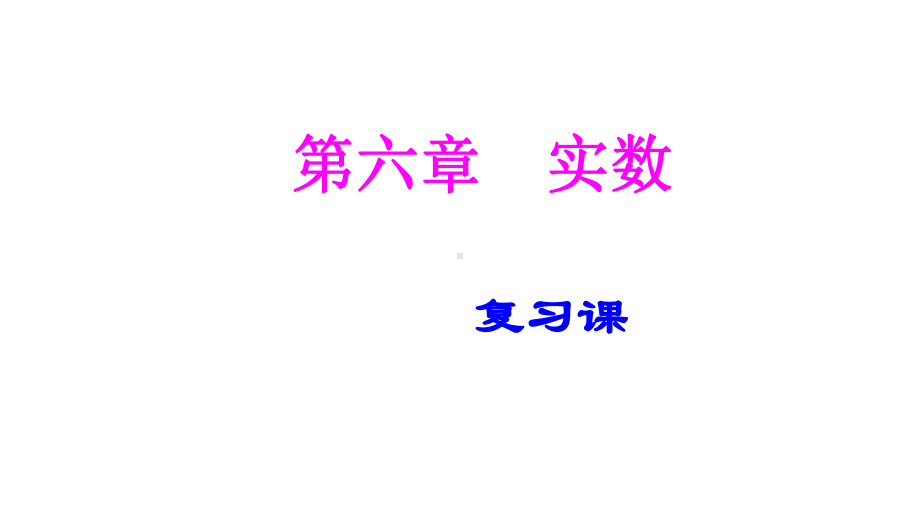 第六章　实数

复习课